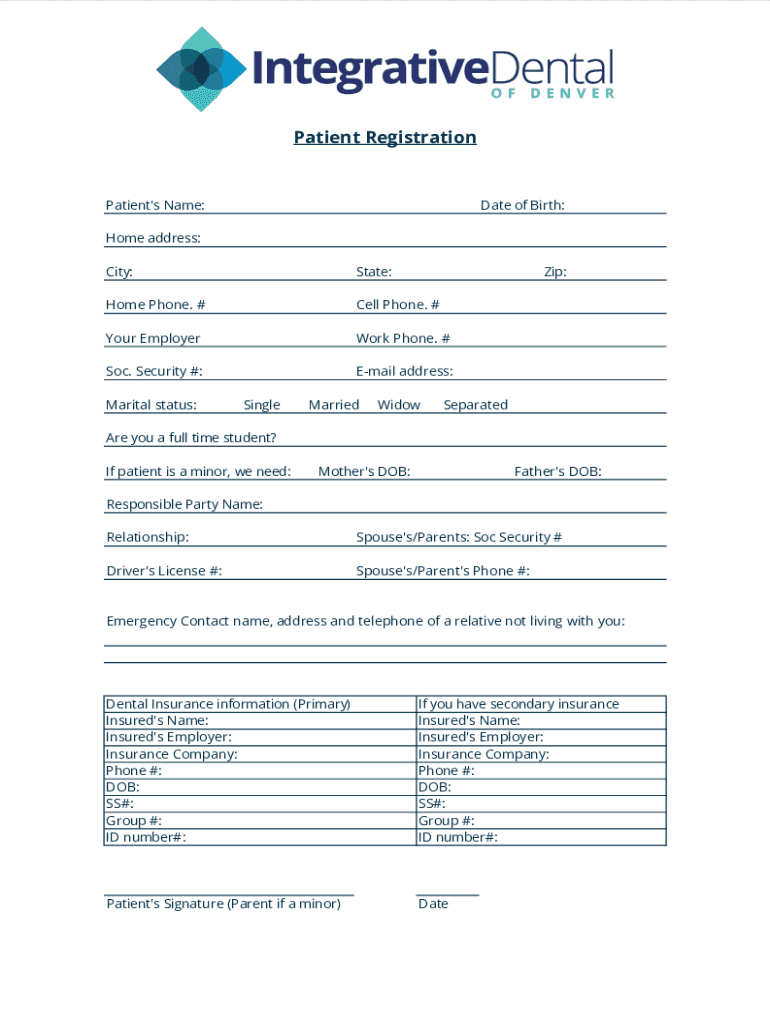 IntegrativeDental
OF DENVER

Patient Registration

Patient's Name: Date of Birth:

Home address:

City: State: Zip:

Home Phone. # Cell Phone. #

Your Employer Work Phone. #

Soc. Security #: E-mail address:

Marital status: Single Married Widow Separated

Are you a full time student?

If patient is a minor, we need: Mother's DOB: Father's DOB:

Responsible Party Name:

Relationship: Spouse's/Parents: Soc Security #

Driver's License #: Spouse's/Parent's Phone #:

Emergency Contact name, address and telephone of a relative not living with you:

| Dental Insurance information (Primary) | If you have secondary insurance |
|---|---|
| Insured's Name: | Insured's Name: |
| Insured's Employer: | Insured's Employer: |
| Insurance Company: | Insurance Company: |
| Phone #: | Phone #: |
| DOB: | DOB: |
| SS#: | SS#: |
| Group #: | Group #: |
| ID number#: | ID number#: |

Patient's Signature (Parent if a minor) Date